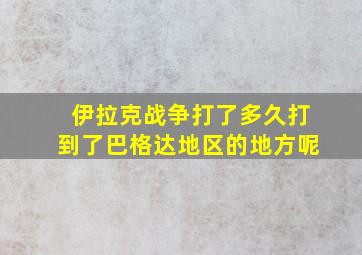 伊拉克战争打了多久打到了巴格达地区的地方呢